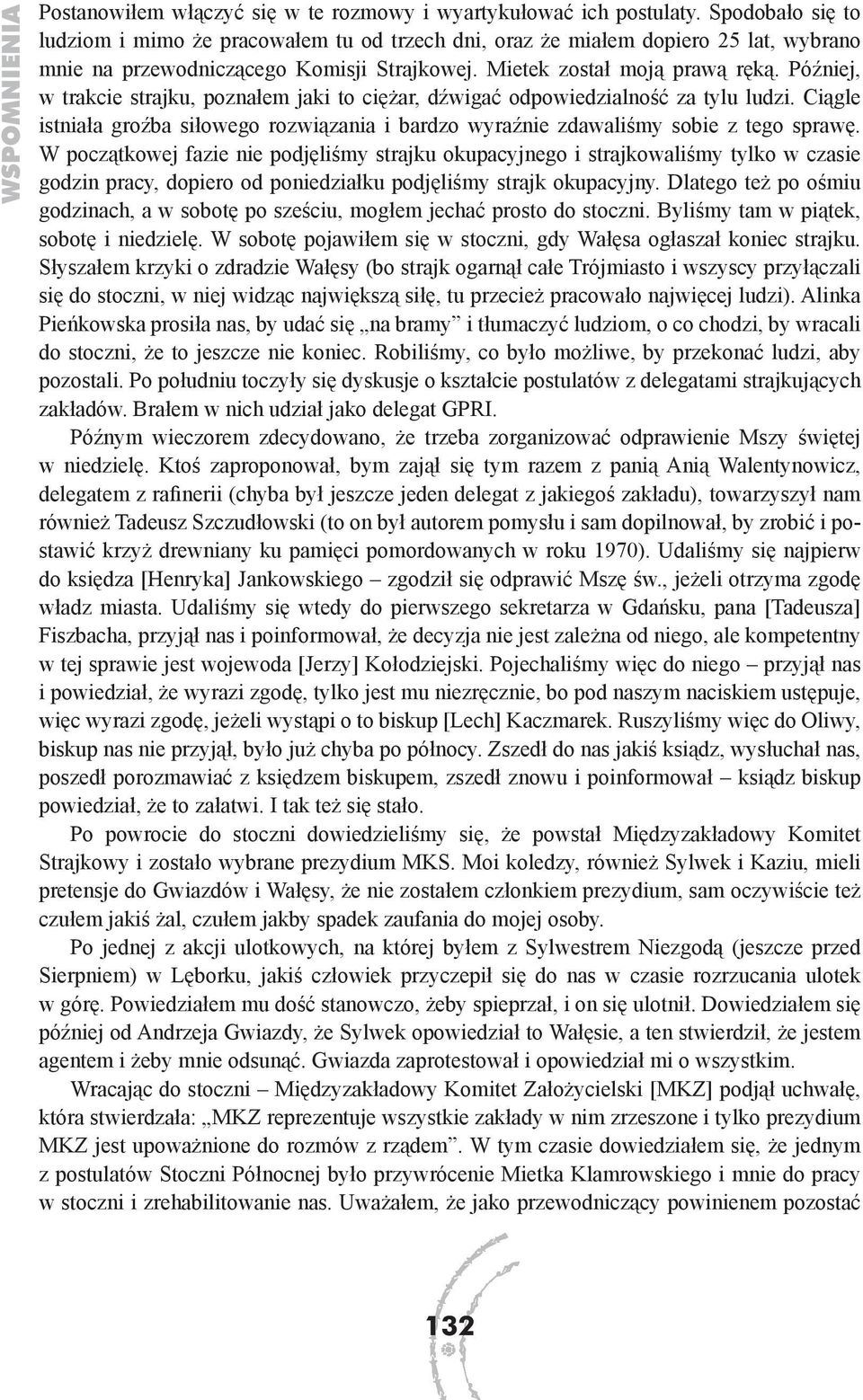 WSPOMNIENIA

Postanowiłem włączyć się w te rozmowy i wyartykułować ich postulaty. Spodobało się to ludziom i mimo że pracowałem tu od trzech dni, oraz że miałem dopiero 25 lat, wybrano mnie na przewodniczącego Komisji Strajkowej. Mietek został moją prawą ręką. Później, w trakcie strajku, poznałem jaki to ciężar, dźwigać odpowiedzialność za tylu ludzi. Ciągle istniała groźba siłowego rozwiązania i bardzo wyraźnie zdawaliśmy sobie z tego sprawę. W początkowej fazie nie podjęliśmy strajku okupacyjnego i strajkowaliśmy tylko w czasie godzin pracy, dopiero od poniedziałku podjęliśmy strajk okupacyjny. Dlatego też po ośmiu godzinach, a w sobotę po sześciu, mogłem jechać prosto do stoczni. Byliśmy tam w piątek, sobotę i niedzielę. W sobotę pojawiłem się w stoczni, gdy Wałęsa ogłaszał koniec strajku. Słyszałem krzyki o zdradzie Wałęsy (bo strajk ogarnął całe Trójmiasto i wszyscy przyłączali się do stoczni, w niej widząc największą siłę, tu przecież pracowało najwięcej ludzi). Alinka Pieńkowska prosiła nas, by udać się „na bramy” i tłumaczyć ludziom, o co chodzi, by wracali do stoczni, że to jeszcze nie koniec. Robiliśmy, co było możliwe, by przekonać ludzi, aby pozostali. Po południu toczyły się dyskusje o kształcie postulatów z delegatami strajkujących zakładów. Brałem w nich udział jako delegat GPRI.

Późnym wieczorem zdecydowano, że trzeba zorganizować odprawienie Mszy świętej w niedzielę. Ktoś zaproponował, bym zajął się tym razem z panią Anią Walentynowicz, delegatem z rafinerii (chyba był jeszcze jeden delegat z jakiegoś zakładu), towarzyszył nam również Tadeusz Szczudłowski (to on był autorem pomysłu i sam dopilnował, by zrobić i postawić krzyż drewniany ku pamięci pomordowanych w roku 1970). Udaliśmy się najpierw do księdza [Henryka] Jankowskiego – zgodził się odprawić Mszę św., jeżeli otrzyma zgodę władz miasta. Udaliśmy się wtedy do pierwszego sekretarza w Gdańsku, pana [Tadeusza] Fiszbacha, przyjął nas i poinformował, że decyzja nie jest zależna od niego, ale kompetentny w tej sprawie jest wojewoda [Jerzy] Kołodziejski. Pojechaliśmy więc do niego – przyjął nas i powiedział, że wyrazi zgodę, tylko jest mu niezręcznie, bo pod naszym naciskiem ustępuje, więc wyrazi zgodę, jeżeli wystąpi o to biskup [Lech] Kaczmarek. Ruszyliśmy więc do Oliwy, biskup nas nie przyjął, było już chyba po północy. Zszedł do nas jakiś ksiądz, wysłuchał nas, poszedł porozmawiać z księdzem biskupem, zszedł znowu i poinformował – ksiądz biskup powiedział, że to załatwi. I tak też się stało.

Po powrocie do stoczni dowiedzieliśmy się, że powstał Międzyzakładowy Komitet Strajkowy i zostało wybrane prezydium MKS. Moi koledzy, również Sylwek i Kaziu, mieli pretensje do Gwiazdów i Wałęsy, że nie zostałem członkiem prezydium, sam oczywiście też czułem jakiś żal, czułem jakby spadek zaufania do mojej osoby.

Po jednej z akcji ulotkowych, na której byłem z Sylwestrem Niezgodą (jeszcze przed Sierpniem) w Lęborku, jakiś człowiek przyczepił się do nas w czasie rozrzucania ulotek w górę. Powiedziałem mu dość stanowczo, żeby spieprzał, i on się ulotnił. Dowiedziałem się później od Andrzeja Gwiazdy, że Sylwek opowiedział to Wałęsie, a ten stwierdził, że jestem agentem i żeby mnie odsunąć. Gwiazda zaprotestował i opowiedział mi o wszystkim.

Wracając do stoczni – Międzyzakładowy Komitet Założycielski [MKZ] podjął uchwałę, która stwierdzała: „MKZ reprezentuje wszystkie zakłady w nim zrzeszone i tylko prezydium MKZ jest upoważnione do rozmów z rządem”. W tym czasie dowiedziałem się, że jednym z postulatów Stoczni Północnej było przywrócenie Mietka Klamrowskiego i mnie do pracy w stoczni i zrehabilitowanie nas. Uważałem, że jako przewodniczący powinienem pozostać

132